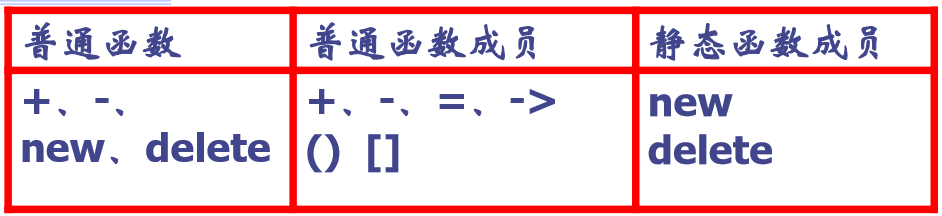 | 普通函数 | 普通函数成员 | 静态函数成员 |
|---|---|---|
| +、-、 new、delete | +、-、=、-> () [] | new delete |